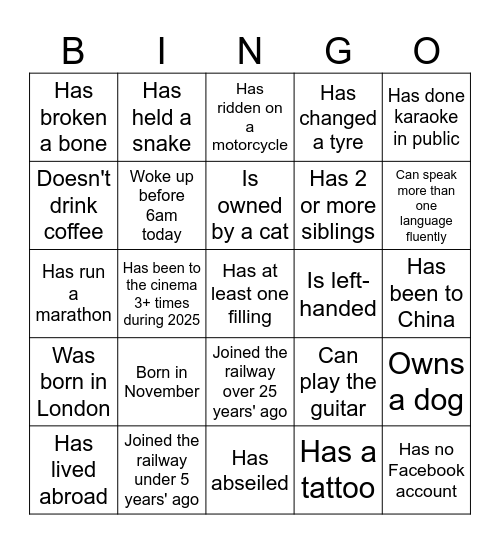 | B | I | N | G | O |
|---|---|---|---|---|
| Has broken a bone | Has held a snake | Has ridden on a motorcycle | Has changed a tyre | Has done karaoke in public |
| Doesn't drink coffee | Woke up before 6am today | Is owned by a cat | Has 2 or more siblings | Can speak more than one language fluently |
| Has run a marathon | Has been to the cinema 3+ times during 2025 | Has at least one filling | Is left-handed | Has been to China |
| Was born in London | Born in November | Joined the railway over 25 years' ago | Can play the guitar | Owns a dog |
| Has lived abroad | Joined the railway under 5 years' ago | Has abseiled | Has a tattoo | Has no Facebook account |